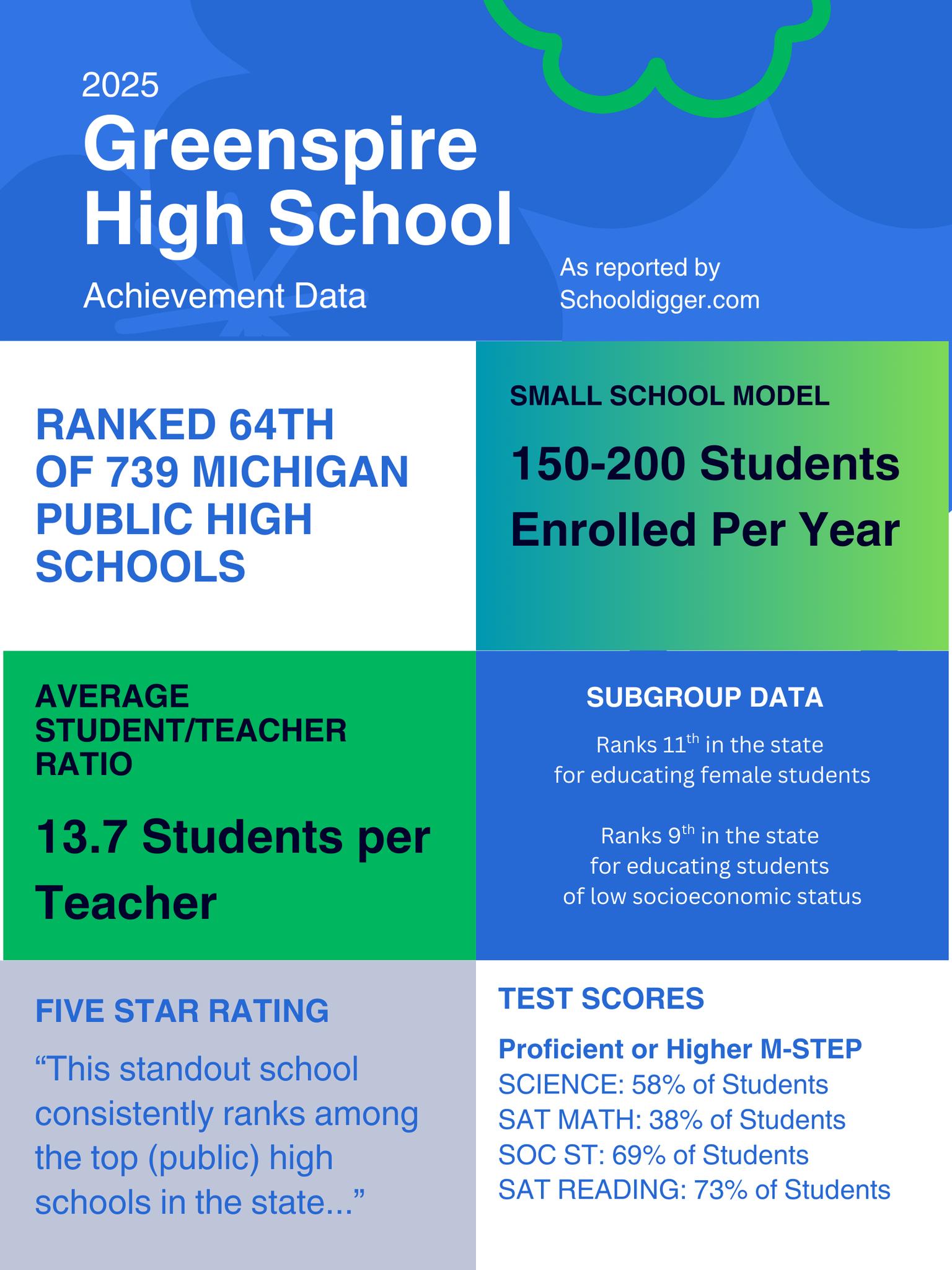 2025

Greenspire High School

Achievement Data

As reported by Schooldigger.com

RANKED 64TH OF 739 MICHIGAN PUBLIC HIGH SCHOOLS

SMALL SCHOOL MODEL

150-200 Students Enrolled Per Year

AVERAGE STUDENT/TEACHER RATIO

13.7 Students per Teacher

SUBGROUP DATA

Ranks 11$^{th}$ in the state for educating female students

Ranks 9$^{th}$ in the state for educating students of low socioeconomic status

FIVE STAR RATING

“This standout school consistently ranks among the top (public) high schools in the state...”

TEST SCORES

Proficient or Higher M-STEP
SCIENCE: 58% of Students
SAT MATH: 38% of Students
SOC ST: 69% of Students
SAT READING: 73% of Students